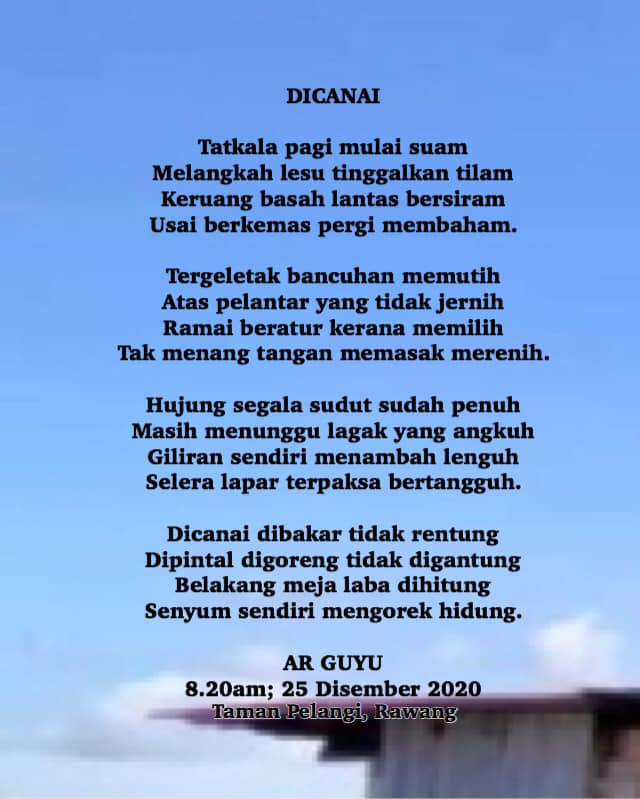 DICANAI

Tatkala pagi mulai suam
Melangkah lesu tinggalkan tilam
Keruang basah lantas bersiram
Usai berkemas pergi membaham.

Tergeletak bancuhan memutih
Atas pelantar yang tidak jernih
Ramai beratur kerana memilih
Tak menang tangan memasak merenih.

Hujung segala sudut sudah penuh
Masih menunggu lagak yang angkuh
Giliran sendiri menambah lenguh
Selera lapar terpaksa bertangguh.

Dicanai dibakar tidak rentung
Dipintal digoreng tidak digantung
Belakang meja laba dihitung
Senyum sendiri mengorek hidung.

AR GUYU
8.20am; 25 Disember 2020
Taman Pelangi, Rawang